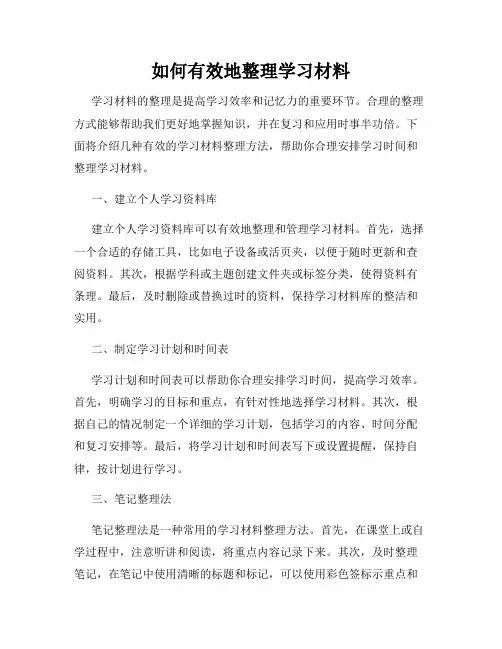 如何有效地整理学习材料

学习材料的整理是提高学习效率和记忆力的重要环节。合理的整理方式能够帮助我们更好地掌握知识，并在复习和应用时事半功倍。下面将介绍几种有效的学习材料整理方法，帮助你合理安排学习时间和整理学习材料。

一、建立个人学习资料库

建立个人学习资料库可以有效地整理和管理学习材料。首先，选择一个合适的存储工具，比如电子设备或活页夹，以便于随时更新和查阅资料。其次，根据学科或主题创建文件夹或标签分类，使得资料有条理。最后，及时删除或替换过时的资料，保持学习材料库的整洁和实用。

二、制定学习计划和时间表

学习计划和时间表可以帮助你合理安排学习时间，提高学习效率。首先，明确学习的目标和重点，有针对性地选择学习材料。其次，根据自己的情况制定一个详细的学习计划，包括学习的内容、时间分配和复习安排等。最后，将学习计划和时间表写下或设置提醒，保持自律，按计划进行学习。

三、笔记整理法

笔记整理法是一种常用的学习材料整理方法。首先，在课堂上或自学过程中，注意听讲和阅读，将重点内容记录下来。其次，及时整理笔记，在笔记中使用清晰的标题和标记，可以使用彩色签标示重点和